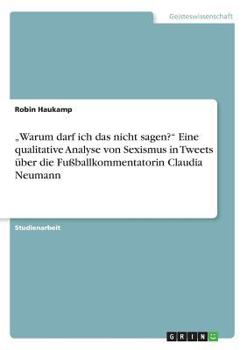 Geisteswissenschaft

Robin Haukamp

„Warum darf ich das nicht sagen?“ Eine qualitative Analyse von Sexismus in Tweets über die Fußballkommentatorin Claudia Neumann

Studienarbeit

GRIN